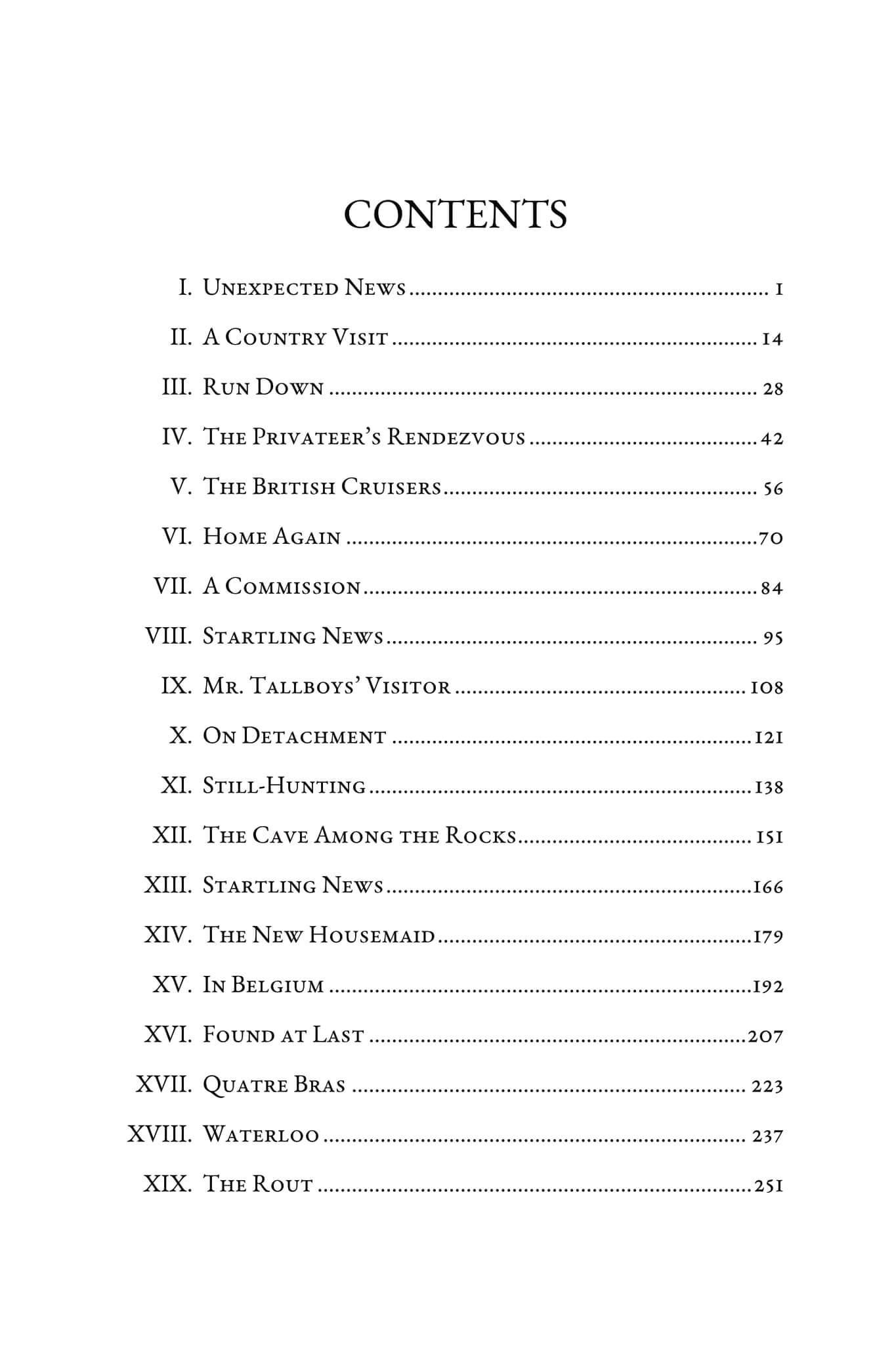 CONTENTS

I. Unexpected News 1

II. A Country Visit 14

III. Run Down 28

IV. The Privateer's Rendezvous 42

V. The British Cruisers 56

VI. Home Again 70

VII. A Commission 84

VIII. Startling News 95

IX. Mr. Tallboys' Visitor 108

X. On Detachment 121

XI. Still-Hunting 138

XII. The Cave Among the Rocks 151

XIII. Startling News 166

XIV. The New Housemaid 179

XV. In Belgium 192

XVI. Found at Last 207

XVII. Quatre Bras 223

XVIII. Waterloo 237

XIX. The Rout 251